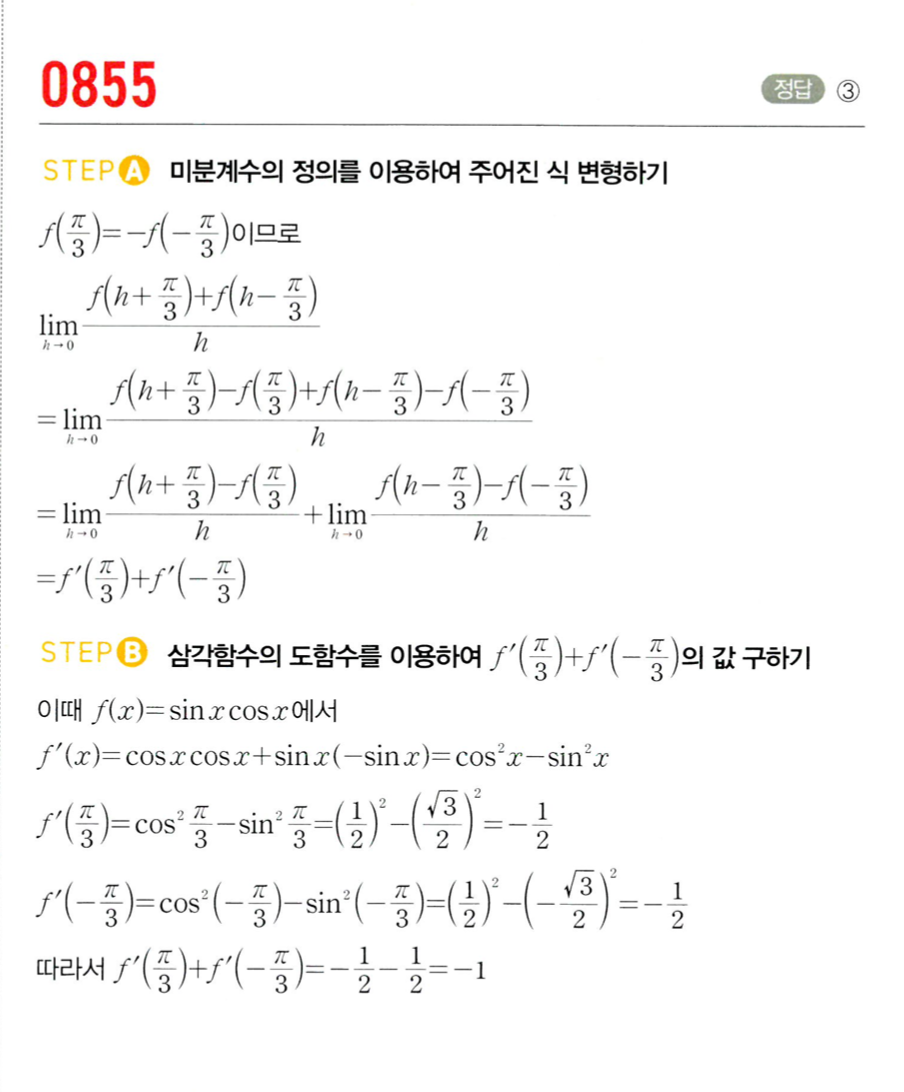 0855

정답 ③

STEP A 미분계수의 정의를 이용하여 주어진 식 변형하기

$f\left(\frac{\pi}{3}\right)=-f\left(-\frac{\pi}{3}\right)$이므로

$\lim_{h \to 0}\frac{f\left(h+\frac{\pi}{3}\right)+f\left(h-\frac{\pi}{3}\right)}{h}$

$=\lim_{h \to 0}\frac{f\left(h+\frac{\pi}{3}\right)-f\left(\frac{\pi}{3}\right)+f\left(h-\frac{\pi}{3}\right)-f\left(-\frac{\pi}{3}\right)}{h}$

$=\lim_{h \to 0}\frac{f\left(h+\frac{\pi}{3}\right)-f\left(\frac{\pi}{3}\right)}{h}+\lim_{h \to 0}\frac{f\left(h-\frac{\pi}{3}\right)-f\left(-\frac{\pi}{3}\right)}{h}$

$=f'\left(\frac{\pi}{3}\right)+f'\left(-\frac{\pi}{3}\right)$

STEP B 삼각함수의 도함수를 이용하여 $f'\left(\frac{\pi}{3}\right)+f'\left(-\frac{\pi}{3}\right)$의 값 구하기

이때 $f(x)=\sin x\cos x$에서

$f'(x)=\cos x\cos x+\sin x(-\sin x)=\cos^2 x-\sin^2 x$

$f'\left(\frac{\pi}{3}\right)=\cos^2\frac{\pi}{3}-\sin^2\frac{\pi}{3}=\left(\frac{1}{2}\right)^2-\left(\frac{\sqrt{3}}{2}\right)^2=-\frac{1}{2}$

$f'\left(-\frac{\pi}{3}\right)=\cos^2\left(-\frac{\pi}{3}\right)-\sin^2\left(-\frac{\pi}{3}\right)=\left(\frac{1}{2}\right)^2-\left(-\frac{\sqrt{3}}{2}\right)^2=-\frac{1}{2}$

따라서 $f'\left(\frac{\pi}{3}\right)+f'\left(-\frac{\pi}{3}\right)=-\frac{1}{2}-\frac{1}{2}=-1$